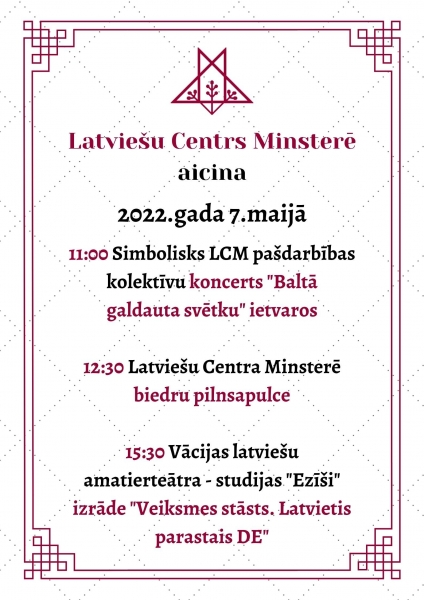 Latviešu Centrs Minsterē
aicina

2022.gada 7.maijā

11:00 Simbolisks LCM pašdarbības kolektīvu koncerts "Baltā galdauta svētku" ietvaros

12:30 Latviešu Centra Minsterē biedru pilnsapulce

15:30 Vācijas latviešu amatierteātra - studijas "Ezīši" izrāde "Veiksmes stāsts. Latvietis parastais DE"